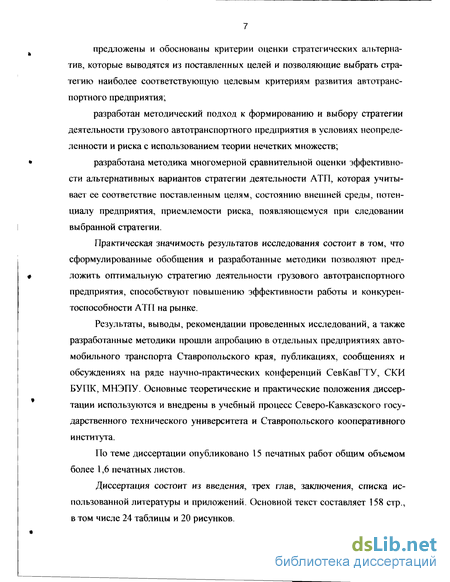 7

предложены и обоснованы критерии оценки стратегических альтернатив, которые выводятся из поставленных целей и позволяющие выбрать стратегию наиболее соответствующую целевым критериям развития автотранспортного предприятия;

разработан методический подход к формированию и выбору стратегии деятельности грузового автотранспортного предприятия в условиях неопределенности и риска с использованием теории нечетких множеств;

разработана методика многомерной сравнительной оценки эффективности альтернативных вариантов стратегии деятельности АТП, которая учитывает ее соответствие поставленным целям, состоянию внешней среды, потенциалу предприятия, приемлемости риска, появляющемуся при следовании выбранной стратегии.

Практическая значимость результатов исследования состоит в том, что сформулированные обобщения и разработанные методики позволяют предложить оптимальную стратегию деятельности грузового автотранспортного предприятия, способствуют повышению эффективности работы и конкурентоспособности АТП на рынке.

Результаты, выводы, рекомендации проведенных исследований, а также разработанные методики прошли апробацию в отдельных предприятиях автомобильного транспорта Ставропольского края, публикациях, сообщениях и обсуждениях на ряде научно-практических конференций СевКавГТУ, СКИ БУПК, МНЭПУ. Основные теоретические и практические положения диссертации используются и внедрены в учебный процесс Северо-Кавказского государственного технического университета и Ставропольского кооперативного института.

По теме диссертации опубликовано 15 печатных работ общим объемом более 1,6 печатных листов.

Диссертация состоит из введения, трех глав, заключения, списка использованной литературы и приложений. Основной текст составляет 158 стр., в том числе 24 таблицы и 20 рисунков.

dsLib.net
библиотека диссертаций